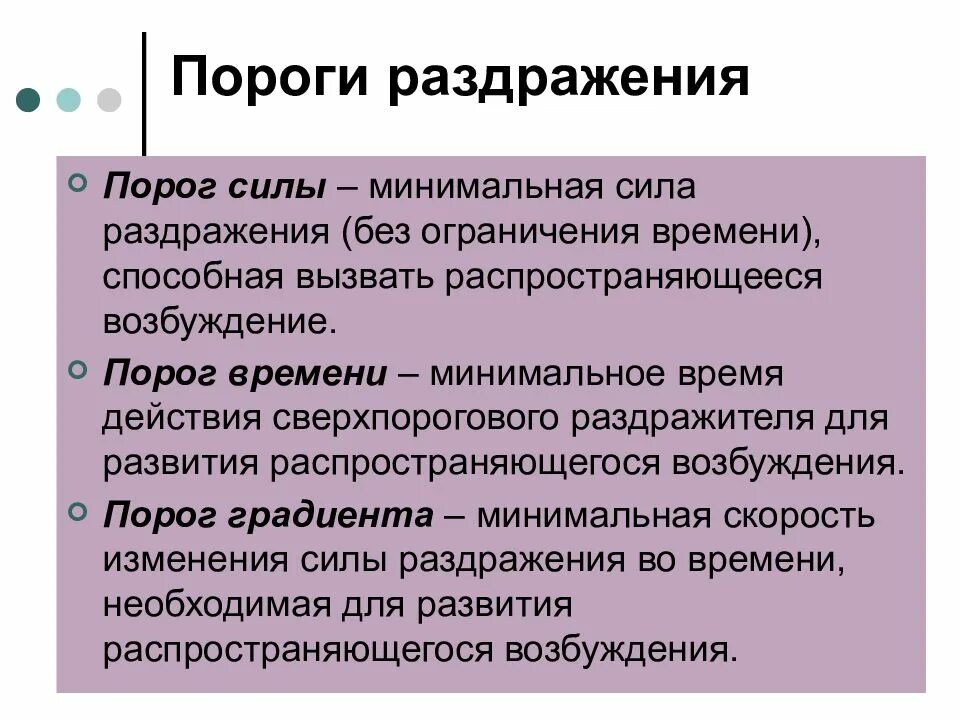 Пороги раздражения

Порог силы – минимальная сила раздражения (без ограничения времени), способная вызвать распространяющееся возбуждение.

Порог времени – минимальное время действия сверхпорогового раздражителя для развития распространяющегося возбуждения.

Порог градиента – минимальная скорость изменения силы раздражения во времени, необходимая для развития распространяющегося возбуждения.